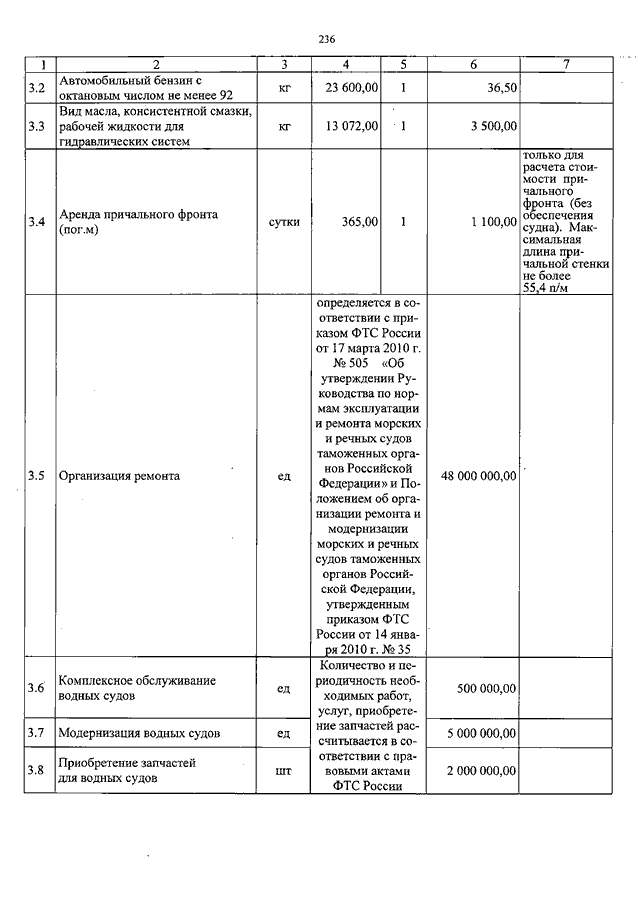 236

| 1 | 2 | 3 | 4 | 5 | 6 | 7 |
|---|---|---|---|---|---|---|
| 3.2 | Автомобильный бензин с октановым числом не менее 92 | кг | 23 600,00 | 1 | 36,50 | |
| 3.3 | Вид масла, консистентной смазки, рабочей жидкости для гидравлических систем | кг | 13 072,00 | 1 | 3 500,00 | |
| 3.4 | Аренда причального фронта (пог.м) | сутки | 365,00 | 1 | 1 100,00 | только для расчета стоимости причального фронта (без обеспечения судна). Максимальная длина причальной стенки не более 55,4 п/м |
| 3.5 | Организация ремонта | ед | определяется в соответствии с приказом ФТС России от 17 марта 2010 г. № 505 «Об утверждении Руководства по нормам эксплуатации и ремонта морских и речных судов таможенных органов Российской Федерации» и Положением об организации ремонта и модернизации морских и речных судов таможенных органов Российской Федерации, утвержденным приказом ФТС России от 14 января 2010 г. № 35 | | 48 000 000,00 | |
| 3.6 | Комплексное обслуживание водных судов | ед | Количество и периодичность необходимых работ, услуг, приобретение запчастей рассчитывается в соответствии с правовыми актами ФТС России | | 500 000,00 | |
| 3.7 | Модернизация водных судов | ед | | | 5 000 000,00 | |
| 3.8 | Приобретение запчастей для водных судов | шт | | | 2 000 000,00 | |